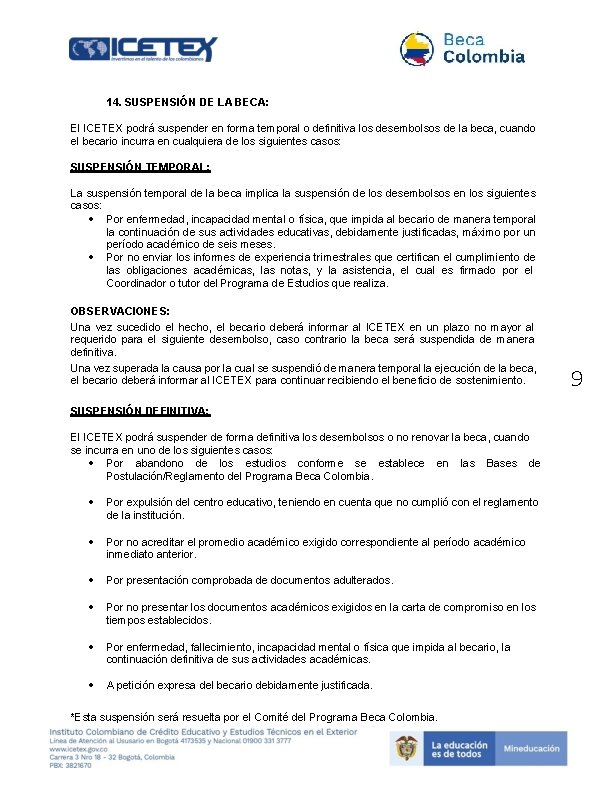 ICETEX
Invertimos en el talento de los colombianos

Beca Colombia

14. SUSPENSIÓN DE LA BECA:

El ICETEX podrá suspender en forma temporal o definitiva los desembolsos de la beca, cuando el becario incurra en cualquiera de los siguientes casos:

SUSPENSIÓN TEMPORAL:

La suspensión temporal de la beca implica la suspensión de los desembolsos en los siguientes casos:
• Por enfermedad, incapacidad mental o física, que impida al becario de manera temporal la continuación de sus actividades educativas, debidamente justificadas, máximo por un período académico de seis meses.
• Por no enviar los informes de experiencia trimestrales que certifican el cumplimiento de las obligaciones académicas, las notas, y la asistencia, el cual es firmado por el Coordinador o tutor del Programa de Estudios que realiza.

OBSERVACIONES:
Una vez sucedido el hecho, el becario deberá informar al ICETEX en un plazo no mayor al requerido para el siguiente desembolso, caso contrario la beca será suspendida de manera definitiva.
Una vez superada la causa por la cual se suspendió de manera temporal la ejecución de la beca, el becario deberá informar al ICETEX para continuar recibiendo el beneficio de sostenimiento.

9

SUSPENSIÓN DEFINITIVA:

El ICETEX podrá suspender de forma definitiva los desembolsos o no renovar la beca, cuando se incurra en uno de los siguientes casos:
• Por abandono de los estudios conforme se establece en las Bases de Postulación/Reglamento del Programa Beca Colombia.
• Por expulsión del centro educativo, teniendo en cuenta que no cumplió con el reglamento de la institución.
• Por no acreditar el promedio académico exigido correspondiente al período académico inmediato anterior.
• Por presentación comprobada de documentos adulterados.
• Por no presentar los documentos académicos exigidos en la carta de compromiso en los tiempos establecidos.
• Por enfermedad, fallecimiento, incapacidad mental o física que impida al becario, la continuación definitiva de sus actividades académicas.
• A petición expresa del becario debidamente justificada.

*Esta suspensión será resuelta por el Comité del Programa Beca Colombia.

Instituto Colombiano de Crédito Educativo y Estudios Técnicos en el Exterior
Línea de Atención al Usuario en Bogotá 4173535 y Nacional 01900 331 3777
www.icetex.gov.co
Carrera 3 Nro 18 - 32 Bogotá, Colombia
PBX: 3821670

La educación es de todos
Mineducación